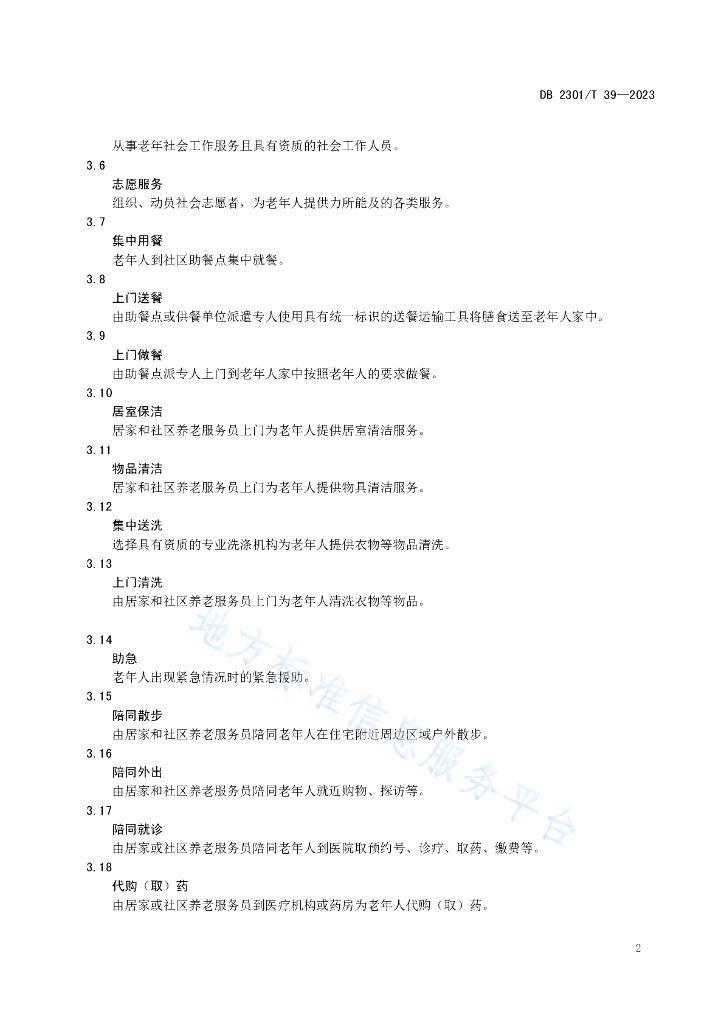 DB 2301/T 39—2023

从事老年社会工作服务且具有资质的社会工作人员。

3.6

志愿服务

组织、动员社会志愿者，为老年人提供力所能及的各类服务。

3.7

集中用餐

老年人到社区助餐点集中就餐。

3.8

上门送餐

由助餐点或供餐单位派遣专人使用具有统一标识的送餐运输工具将膳食送至老年人家中。

3.9

上门做餐

由助餐点派专人上门到老年人家中按照老年人的要求做餐。

3.10

居室保洁

居家和社区养老服务员上门为老年人提供居室清洁服务。

3.11

物品清洁

居家和社区养老服务员上门为老年人提供物具清洁服务。

3.12

集中送洗

选择具有资质的专业洗涤机构为老年人提供衣物等物品清洗。

3.13

上门清洗

由居家和社区养老服务员上门为老年人清洗衣物等物品。

3.14

助急

老年人出现紧急情况时的紧急援助。

3.15

陪同散步

由居家和社区养老服务员陪同老年人在住宅附近周边区域户外散步。

3.16

陪同外出

由居家和社区养老服务员陪同老年人就近购物、探访等。

3.17

陪同就诊

由居家或社区养老服务员陪同老年人到医院取预约号、诊疗、取药、缴费等。

3.18

代购（取）药

由居家或社区养老服务员到医疗机构或药房为老年人代购（取）药。

地方标准信息服务平台

2